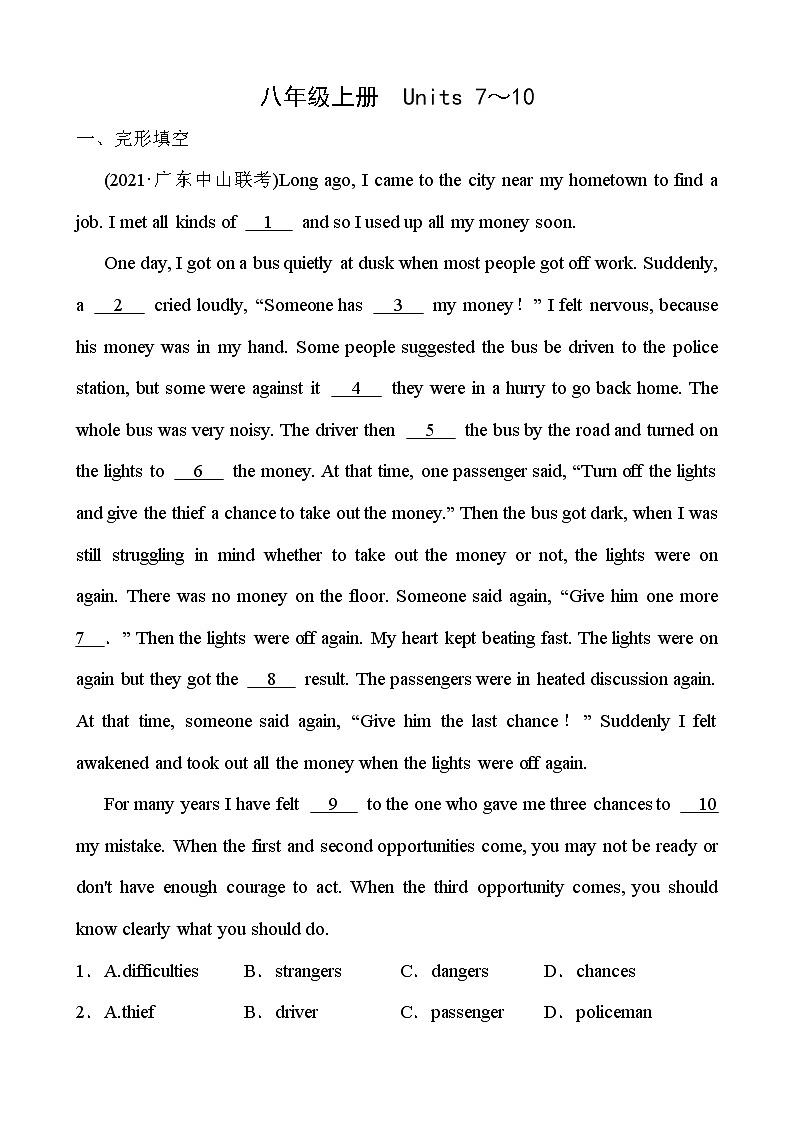 八年级上册 Units 7～10

一、完形填空

(2021·广东中山联考)Long ago, I came to the city near my hometown to find a job. I met all kinds of __1__ and so I used up all my money soon.

One day, I got on a bus quietly at dusk when most people got off work. Suddenly, a __2__ cried loudly, “Someone has __3__ my money！” I felt nervous, because his money was in my hand. Some people suggested the bus be driven to the police station, but some were against it __4__ they were in a hurry to go back home. The whole bus was very noisy. The driver then __5__ the bus by the road and turned on the lights to __6__ the money. At that time, one passenger said, “Turn off the lights and give the thief a chance to take out the money.” Then the bus got dark, when I was still struggling in mind whether to take out the money or not, the lights were on again. There was no money on the floor. Someone said again, “Give him one more __7__.” Then the lights were off again. My heart kept beating fast. The lights were on again but they got the __8__ result. The passengers were in heated discussion again. At that time, someone said again, “Give him the last chance！” Suddenly I felt awakened and took out all the money when the lights were off again.

For many years I have felt __9__ to the one who gave me three chances to __10__ my mistake. When the first and second opportunities come, you may not be ready or don't have enough courage to act. When the third opportunity comes, you should know clearly what you should do.

1．A.difficulties B．strangers C．dangers D．chances

2．A.thief B．driver C．passenger D．policeman